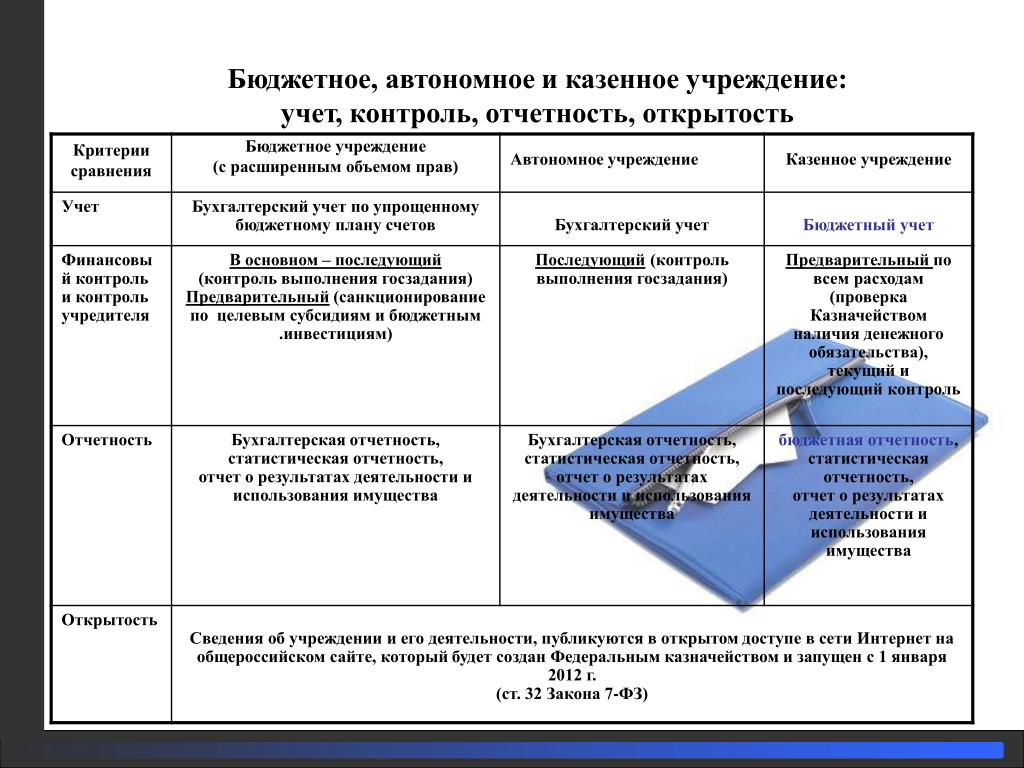 Бюджетное, автономное и казенное учреждение: учет, контроль, отчетность, открытость

| Критерии сравнения | Бюджетное учреждение (с расширенным объемом прав) | Автономное учреждение | Казенное учреждение |
|---|---|---|---|
| Учет | Бухгалтерский учет по упрощенному бюджетному плану счетов | Бухгалтерский учет | Бюджетный учет |
| Финансовый контроль и контроль учредителя | В основном – последующий (контроль выполнения госзадания) Предварительный (санкционирование по целевым субсидиям и бюджетным .инвестициям) | Последующий (контроль выполнения госзадания) | Предварительный по всем расходам (проверка Казначейством наличия денежного обязательства), текущий и последующий контроль |
| Отчетность | Бухгалтерская отчетность, статистическая отчетность, отчет о результатах деятельности и использования имущества | Бухгалтерская отчетность, статистическая отчетность, отчет о результатах деятельности и использования имущества | бюджетная отчетность, статистическая отчетность, отчет о результатах деятельности и использования имущества |
| Открытость | Сведения об учреждении и его деятельности, публикуются в открытом доступе в сети Интернет на общероссийском сайте, который будет создан Федеральным казначейством и запущен с 1 января 2012 г. (ст. 32 Закона 7-ФЗ) | | |